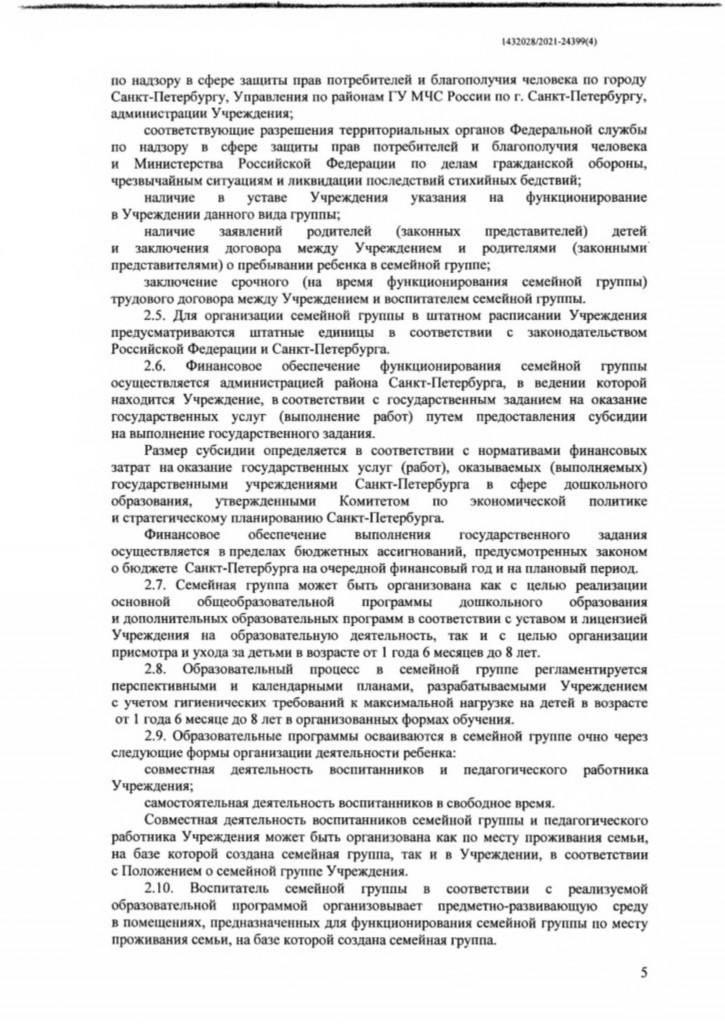 1432028/2021-24399(4)

по надзору в сфере защиты прав потребителей и благополучия человека по городу Санкт-Петербургу, Управления по районам ГУ МЧС России по г. Санкт-Петербургу, администрации Учреждения;

соответствующие разрешения территориальных органов Федеральной службы по надзору в сфере защиты прав потребителей и благополучия человека и Министерства Российской Федерации по делам гражданской обороны, чрезвычайным ситуациям и ликвидации последствий стихийных бедствий;

наличие в уставе Учреждения указания на функционирование в Учреждении данного вида группы;

наличие заявлений родителей (законных представителей) детей и заключения договора между Учреждением и родителями (законными представителями) о пребывании ребенка в семейной группе;

заключение срочного (на время функционирования семейной группы) трудового договора между Учреждением и воспитателем семейной группы.

2.5. Для организации семейной группы в штатном расписании Учреждения предусматриваются штатные единицы в соответствии с законодательством Российской Федерации и Санкт-Петербурга.

2.6. Финансовое обеспечение функционирования семейной группы осуществляется администрацией района Санкт-Петербурга, в ведении которой находится Учреждение, в соответствии с государственным заданием на оказание государственных услуг (выполнение работ) путем предоставления субсидии на выполнение государственного задания.

Размер субсидии определяется в соответствии с нормативами финансовых затрат на оказание государственных услуг (работ), оказываемых (выполняемых) государственными учреждениями Санкт-Петербурга в сфере дошкольного образования, утвержденными Комитетом по экономической политике и стратегическому планированию Санкт-Петербурга.

Финансовое обеспечение выполнения государственного задания осуществляется в пределах бюджетных ассигнований, предусмотренных законом о бюджете Санкт-Петербурга на очередной финансовый год и на плановый период.

2.7. Семейная группа может быть организована как с целью реализации основной общеобразовательной программы дошкольного образования и дополнительных образовательных программ в соответствии с уставом и лицензией Учреждения на образовательную деятельность, так и с целью организации присмотра и ухода за детьми в возрасте от 1 года 6 месяцев до 8 лет.

2.8. Образовательный процесс в семейной группе регламентируется перспективными и календарными планами, разрабатываемыми Учреждением с учетом гигиенических требований к максимальной нагрузке на детей в возрасте от 1 года 6 месяце до 8 лет в организованных формах обучения.

2.9. Образовательные программы осваиваются в семейной группе очно через следующие формы организации деятельности ребенка:

совместная деятельность воспитанников и педагогического работника Учреждения;

самостоятельная деятельность воспитанников в свободное время.

Совместная деятельность воспитанников семейной группы и педагогического работника Учреждения может быть организована как по месту проживания семьи, на базе которой создана семейная группа, так и в Учреждении, в соответствии с Положением о семейной группе Учреждения.

2.10. Воспитатель семейной группы в соответствии с реализуемой образовательной программой организовывает предметно-развивающую среду в помещениях, предназначенных для функционирования семейной группы по месту проживания семьи, на базе которой создана семейная группа.

5